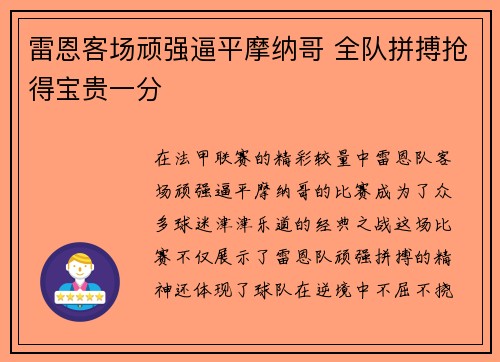 雷恩客场顽强逼平摩纳哥 全队拼搏抢得宝贵一分

在法甲联赛的精彩较量中雷恩队客场顽强逼平摩纳哥的比赛成为了众多球迷津津乐道的经典之战这场比赛不仅展示了雷恩队顽强拼搏的精神还体现了球队在逆境中不屈不挠